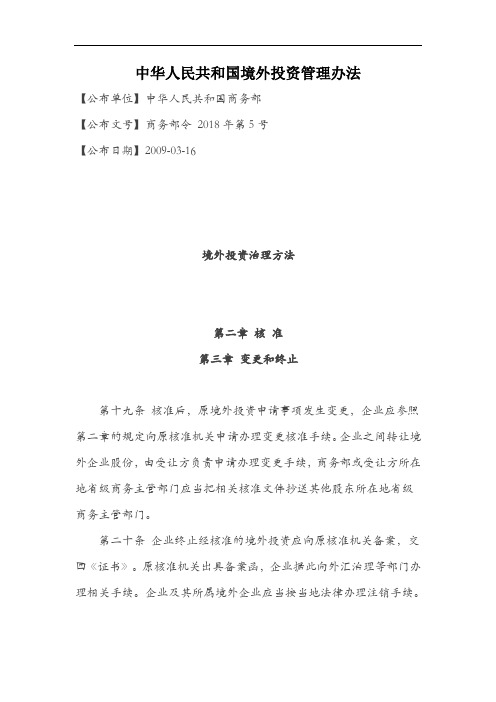 中华人民共和国境外投资管理办法

【公布单位】中华人民共和国商务部

【公布文号】商务部令 2018 年第 5 号

【公布日期】2009-03-16

境外投资治理方法

第二章 核 准

第三章 变更和终止

第十九条 核准后，原境外投资申请事项发生变更，企业应参照第二章的规定向原核准机关申请办理变更核准手续。企业之间转让境外企业股份，由受让方负责申请办理变更手续，商务部或受让方所在地省级商务主管部门应当把相关核准文件抄送其他股东所在地省级商务主管部门。

第二十条 企业终止经核准的境外投资应向原核准机关备案，交回《证书》。原核准机关出具备案函，企业据此向外汇治理等部门办理相关手续。企业及其所属境外企业应当按当地法律办理注销手续。